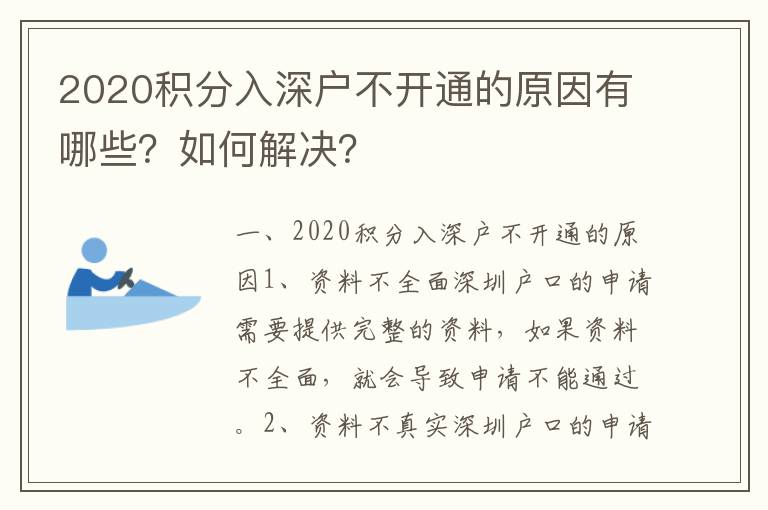 2020积分入深户不开通的原因有哪些？如何解决？

一、2020积分入深户不开通的原因1、资料不全面深圳户口的申请需要提供完整的资料，如果资料不全面，就会导致申请不能通过。2、资料不真实深圳户口的申请